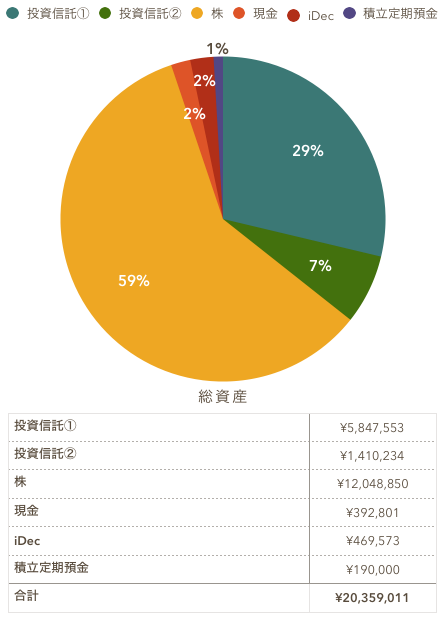 投資信託①　投資信託②　株　現金　iDec　積立定期預金

1%
2%
2%
29%
7%
59%

総資産

| 投資信託① | ¥5,847,553 |
|---|---|
| 投資信託② | ¥1,410,234 |
| 株 | ¥12,048,850 |
| 現金 | ¥392,801 |
| iDec | ¥469,573 |
| 積立定期預金 | ¥190,000 |
| 合計 | ¥20,359,011 |